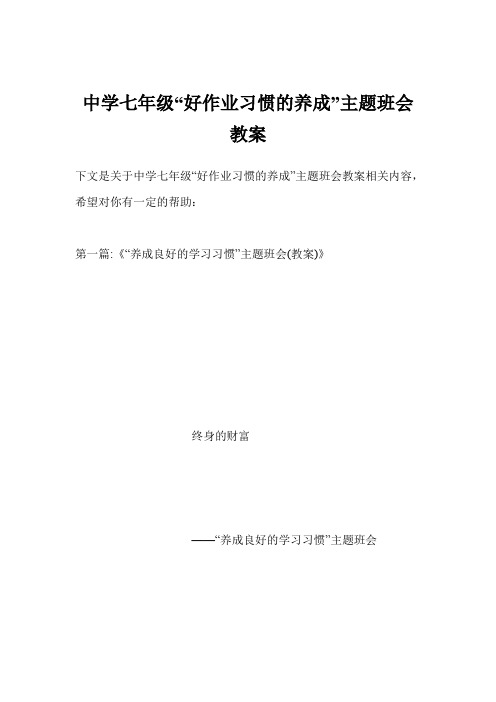 中学七年级“好作业习惯的养成”主题班会教案

下文是关于中学七年级“好作业习惯的养成”主题班会教案相关内容，希望对你有一定的帮助：

第一篇:《“养成良好的学习习惯”主题班会(教案)》

终身的财富

——“养成良好的学习习惯”主题班会